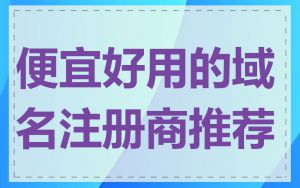 便宜好用的域名注册商推荐